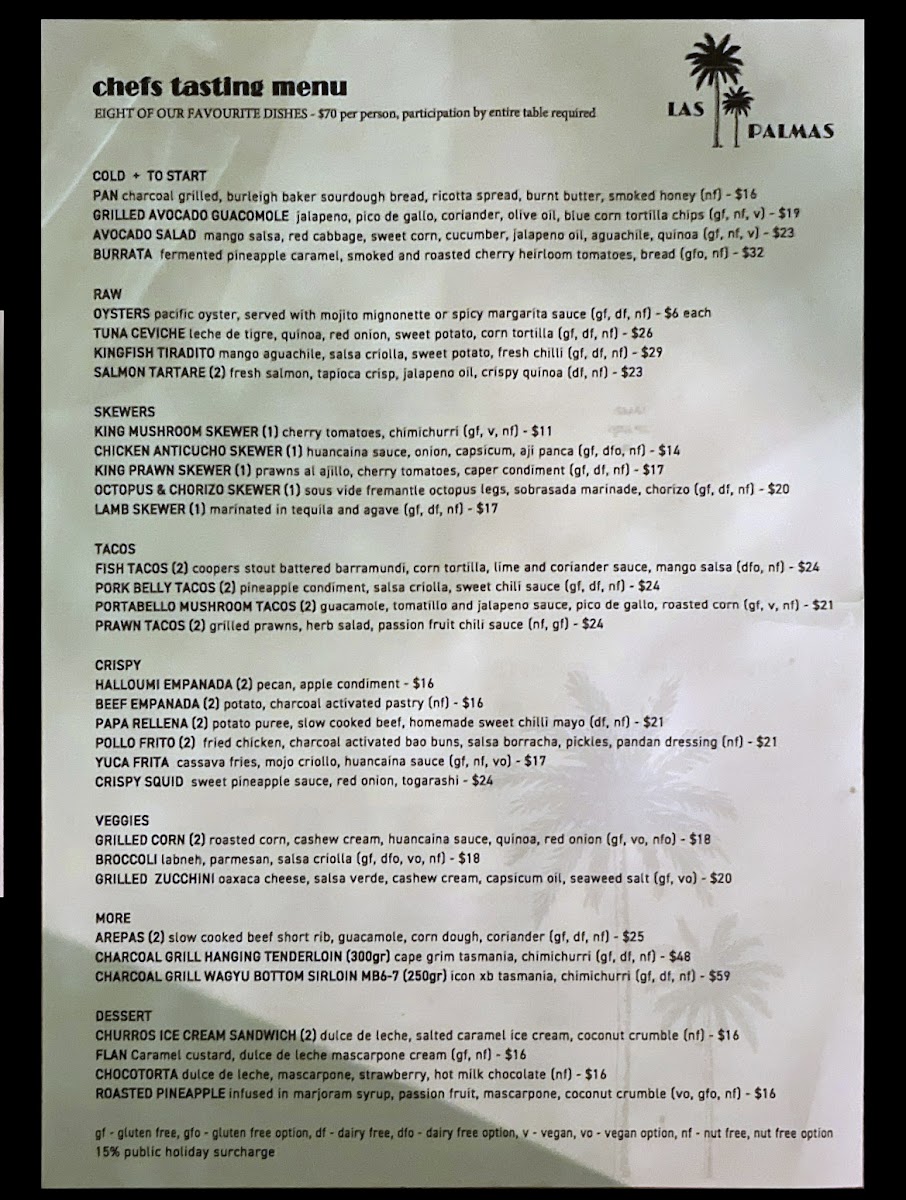 chefs tasting menu
EIGHT OF OUR FAVOURITE DISHES - $70 per person, participation by entire table required

LAS PALMAS

COLD + TO START
PAN charcoal grilled, burleigh baker sourdough bread, ricotta spread, burnt butter, smoked honey (nf) - $16
GRILLED AVOCADO GUACOMOLE jalapeno, pico de gallo, coriander, olive oil, blue corn tortilla chips (gf, nf, v) - $19
AVOCADO SALAD mango salsa, red cabbage, sweet corn, cucumber, jalapeno oil, aguachile, quinoa (gf, nf, v) - $23
BURRATA fermented pineapple caramel, smoked and roasted cherry heirloom tomatoes, bread (gfo, nf) - $32

RAW
OYSTERS pacific oyster, served with mojito mignonette or spicy margarita sauce (gf, df, nf) - $6 each
TUNA CEVICHE leche de tigre, quinoa, red onion, sweet potato, corn tortilla (gf, df, nf) - $26
KINGFISH TIRADITO mango aguachile, salsa criolla, sweet potato, fresh chilli (gf, df, nf) - $29
SALMON TARTARE (2) fresh salmon, tapioca crisp, jalapeno oil, crispy quinoa (df, nf) - $23

SKEWERS
KING MUSHROOM SKEWER (1) cherry tomatoes, chimichurri (gf, v, nf) - $11
CHICKEN ANTICUCHO SKEWER (1) huancaina sauce, onion, capsicum, aji panca (gf, dfo, nf) - $14
KING PRAWN SKEWER (1) prawns al ajillo, cherry tomatoes, caper condiment (gf, df, nf) - $17
OCTOPUS & CHORIZO SKEWER (1) sous vide fremantle octopus legs, sobrasada marinade, chorizo (gf, df, nf) - $20
LAMB SKEWER (1) marinated in tequila and agave (gf, df, nf) - $17

TACOS
FISH TACOS (2) coopers stout battered barramundi, corn tortilla, lime and coriander sauce, mango salsa (dfo, nf) - $24
PORK BELLY TACOS (2) pineapple condiment, salsa criolla, sweet chili sauce (gf, df, nf) - $24
PORTABELLO MUSHROOM TACOS (2) guacamole, tomatillo and jalapeno sauce, pico de gallo, roasted corn (gf, v, nf) - $21
PRAWN TACOS (2) grilled prawns, herb salad, passion fruit chili sauce (nf, gf) - $24

CRISPY
HALLOUMI EMPANADA (2) pecan, apple condiment - $16
BEEF EMPANADA (2) potato, charcoal activated pastry (nf) - $16
PAPA RELLENA (2) potato puree, slow cooked beef, homemade sweet chilli mayo (df, nf) - $21
POLLO FRITO (2) fried chicken, charcoal activated bao buns, salsa borracha, pickles, pandan dressing (nf) - $21
YUCA FRITA cassava fries, mojo criollo, huancaina sauce (gf, nf, vo) - $17
CRISPY SQUID sweet pineapple sauce, red onion, togarashi - $24

VEGGIES
GRILLED CORN (2) roasted corn, cashew cream, huancaina sauce, quinoa, red onion (gf, vo, nfo) - $18
BROCCOLI labneh, parmesan, salsa criolla (gf, dfo, vo, nf) - $18
GRILLED ZUCCHINI oaxaca cheese, salsa verde, cashew cream, capsicum oil, seaweed salt (gf, vo) - $20

MORE
AREPAS (2) slow cooked beef short rib, guacamole, corn dough, coriander (gf, df, nf) - $25
CHARCOAL GRILL HANGING TENDERLOIN (300gr) cape grim tasmania, chimichurri (gf, df, nf) - $48
CHARCOAL GRILL WAGYU BOTTOM SIRLOIN MB6-7 (250gr) icon xb tasmania, chimichurri (gf, df, nf) - $59

DESSERT
CHURROS ICE CREAM SANDWICH (2) dulce de leche, salted caramel ice cream, coconut crumble (nf) - $16
FLAN Caramel custard, dulce de leche mascarpone cream (gf, nf) - $16
CHOCOTORTA dulce de leche, mascarpone, strawberry, hot milk chocolate (nf) - $16
ROASTED PINEAPPLE infused in marjoram syrup, passion fruit, mascarpone, coconut crumble (vo, gfo, nf) - $16

gf - gluten free, gfo - gluten free option, df - dairy free, dfo - dairy free option, v - vegan, vo - vegan option, nf - nut free, nut free option
15% public holiday surcharge